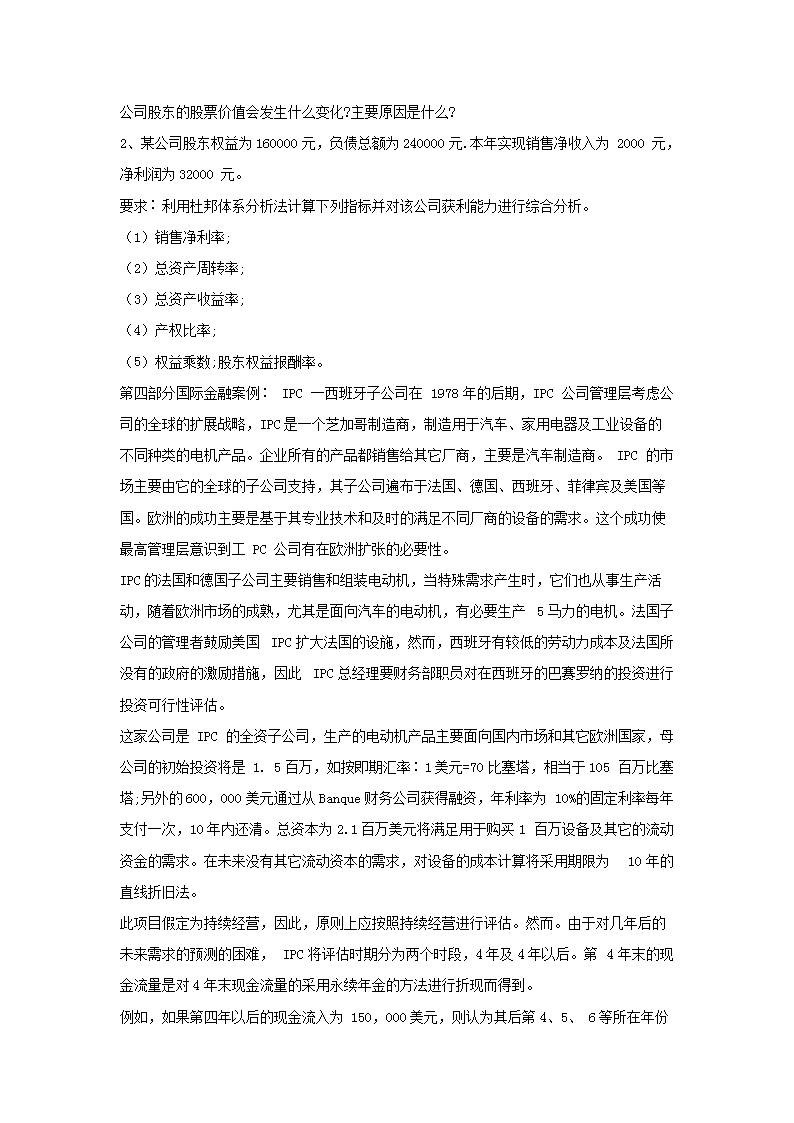 公司股东的股票价值会发生什么变化?主要原因是什么?

2、某公司股东权益为 160000 元，负债总额为 240000 元.本年实现销售净收入为 2000 元，净利润为 32000 元。

要求：利用杜邦体系分析法计算下列指标并对该公司获利能力进行综合分析。

（1）销售净利率;

（2）总资产周转率;

（3）总资产收益率;

（4）产权比率;

（5）权益乘数;股东权益报酬率。

第四部分国际金融案例： IPC 一西班牙子公司在 1978 年的后期，IPC 公司管理层考虑公司的全球的扩展战略，IPC 是一个芝加哥制造商，制造用于汽车、家用电器及工业设备的不同种类的电机产品。企业所有的产品都销售给其它厂商，主要是汽车制造商。 IPC 的市场主要由它的全球的子公司支持，其子公司遍布于法国、德国、西班牙、菲律宾及美国等国。欧洲的成功主要是基于其专业技术和及时的满足不同厂商的设备的需求。这个成功使最高管理层意识到工 PC 公司有在欧洲扩张的必要性。

IPC 的法国和德国子公司主要销售和组装电动机，当特殊需求产生时，它们也从事生产活动，随着欧洲市场的成熟，尤其是面向汽车的电动机，有必要生产 5 马力的电机。法国子公司的管理者鼓励美国 IPC 扩大法国的设施，然而，西班牙有较低的劳动力成本及法国所没有的政府的激励措施，因此 IPC 总经理要财务部职员对在西班牙的巴赛罗纳的投资进行投资可行性评估。

这家公司是 IPC 的全资子公司，生产的电动机产品主要面向国内市场和其它欧洲国家，母公司的初始投资将是 1. 5 百万，如按即期汇率：1 美元=70 比塞塔，相当于 105 百万比塞塔;另外的 600，000 美元通过从 Banque 财务公司获得融资，年利率为 10%的固定利率每年支付一次，10 年内还清。总资本为 2.1 百万美元将满足用于购买 1 百万设备及其它的流动资金的需求。在未来没有其它流动资本的需求，对设备的成本计算将采用期限为 10 年的直线折旧法。

此项目假定为持续经营，因此，原则上应按照持续经营进行评估。然而。由于对几年后的未来需求的预测的困难， IPC 将评估时期分为两个时段，4 年及 4 年以后。第 4 年末的现金流量是对 4 年末现金流量的采用永续年金的方法进行折现而得到。

例如，如果第四年以后的现金流入为 150，000 美元，则认为其后第 4、5、 6 等所在年份